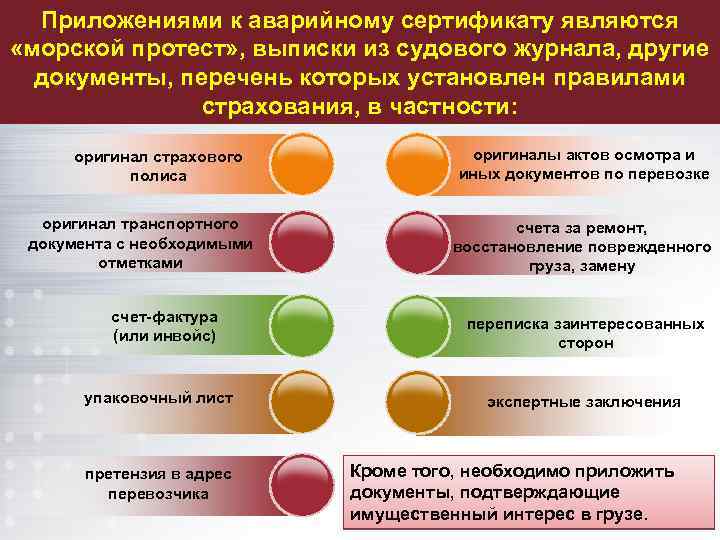 Приложениями к аварийному сертификату являются «морской протест», выписки из судового журнала, другие документы, перечень которых установлен правилами страхования, в частности:

оригинал страхового полиса

оригинал транспортного документа с необходимыми отметками

счет-фактура (или инвойс)

упаковочный лист

претензия в адрес перевозчика

оригиналы актов осмотра и иных документов по перевозке

счета за ремонт, восстановление поврежденного груза, замену

переписка заинтересованных сторон

экспертные заключения

Кроме того, необходимо приложить документы, подтверждающие имущественный интерес в грузе.